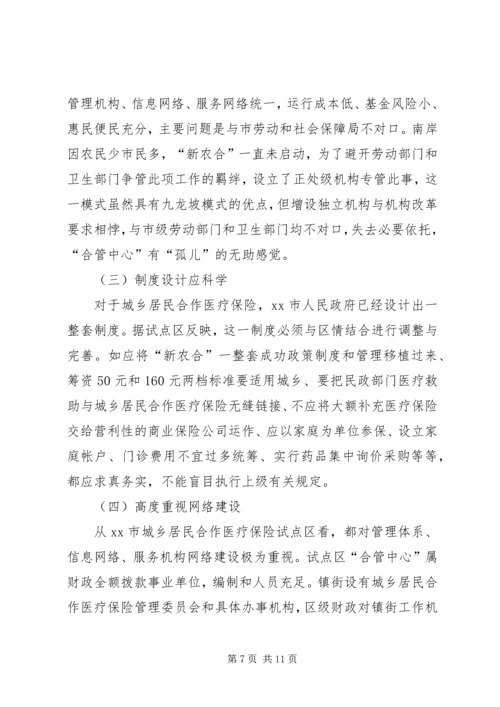 管理机构、信息网络、服务网络统一，运行成本低、基金风险小、惠民便民充分，主要问题是与市劳动和社会保障局不对口。南岸因农民少市民多，“新农合”一直未启动，为了避开劳动部门和卫生部门争管此项工作的羁绊，设立了正处级机构专管此事，这一模式虽然具有九龙坡模式的优点，但增设独立机构与机构改革要求相悖，与市级劳动部门和卫生部门均不对口，失去必要依托，“合管中心”有“孤儿”的无助感觉。

（三）制度设计应科学

对于城乡居民合作医疗保险，xx 市人民政府已经设计出一整套制度。据试点区反映，这一制度必须与区情结合进行调整与完善。如应将“新农合”一整套成功政策制度和管理移植过来、筹资 50 元和 160 元两档标准要适用城乡、要把民政部门医疗救助与城乡居民合作医疗保险无缝链接、不应将大额补充医疗保险交给营利性的商业保险公司运作、应以家庭为单位参保、设立家庭帐户、门诊费用不宜过多统筹、实行药品集中询价采购等等，都应求真务实，不能盲目执行上级有关规定。

（四）高度重视网络建设

从 xx 市城乡居民合作医疗保险试点区看，都对管理体系、信息网络、服务机构网络建设极为重视。试点区“合管中心”属财政全额拨款事业单位，编制和人员充足。镇街设有城乡居民合作医疗保险管理委员会和具体办事机构，区级财政对镇街工作机

第 7 页 共 11 页